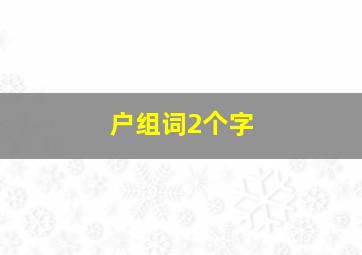 户组词2个字